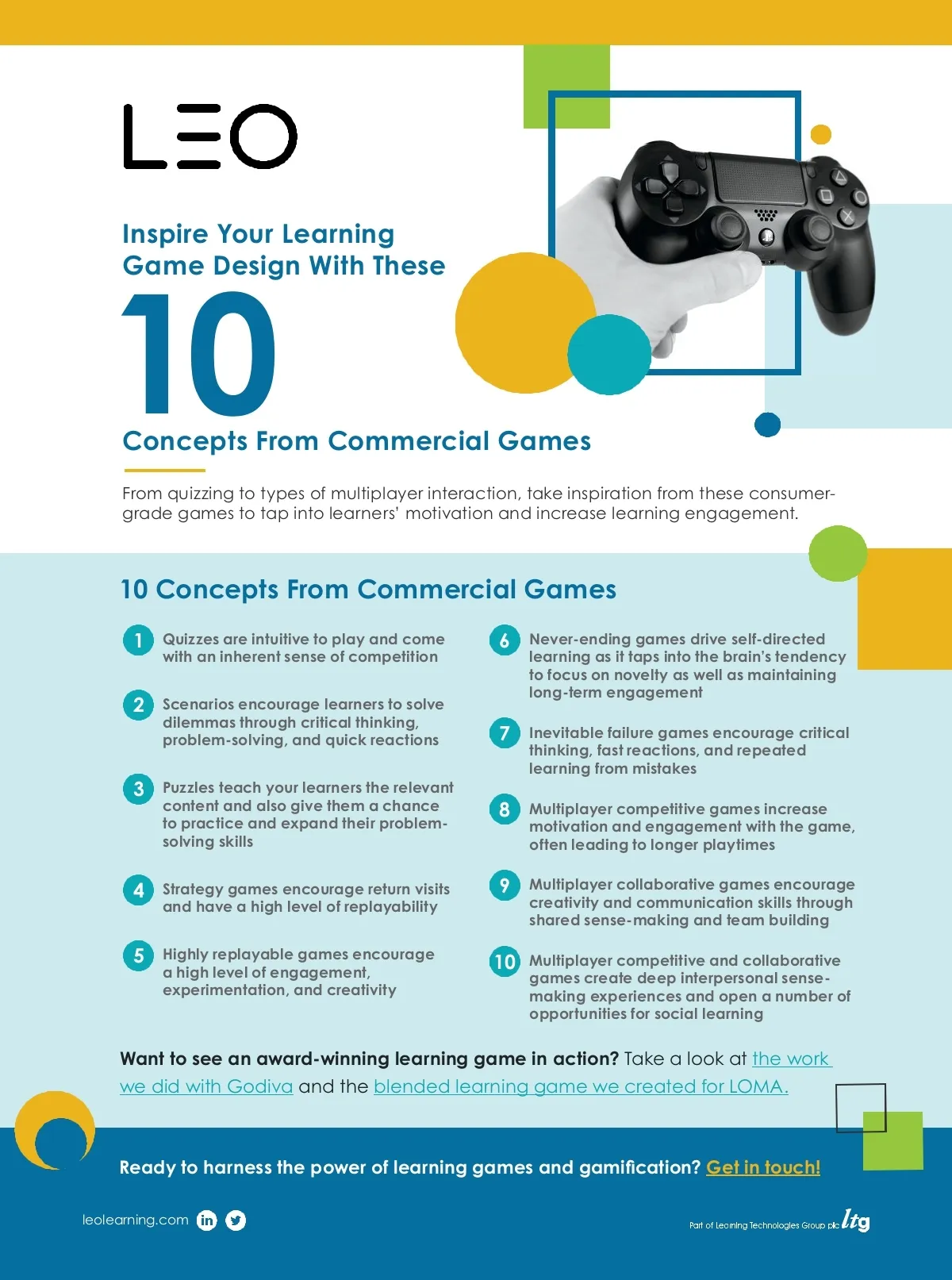 LEO

Inspire Your Learning Game Design With These

10

Concepts From Commercial Games

From quizzing to types of multiplayer interaction, take inspiration from these consumer-grade games to tap into learners' motivation and increase learning engagement.

10 Concepts From Commercial Games

1 Quizzes are intuitive to play and come with an inherent sense of competition

2 Scenarios encourage learners to solve dilemmas through critical thinking, problem-solving, and quick reactions

3 Puzzles teach your learners the relevant content and also give them a chance to practice and expand their problem-solving skills

4 Strategy games encourage return visits and have a high level of replayability

5 Highly replayable games encourage a high level of engagement, experimentation, and creativity

6 Never-ending games drive self-directed learning as it taps into the brain's tendency to focus on novelty as well as maintaining long-term engagement

7 Inevitable failure games encourage critical thinking, fast reactions, and repeated learning from mistakes

8 Multiplayer competitive games increase motivation and engagement with the game, often leading to longer playtimes

9 Multiplayer collaborative games encourage creativity and communication skills through shared sense-making and team building

10 Multiplayer competitive and collaborative games create deep interpersonal sense-making experiences and open a number of opportunities for social learning

Want to see an award-winning learning game in action? Take a look at the work we did with Godiva and the blended learning game we created for LOMA.

Ready to harness the power of learning games and gamification? Get in touch!

leolearning.com

Part of Learning Technologies Group plc ltg